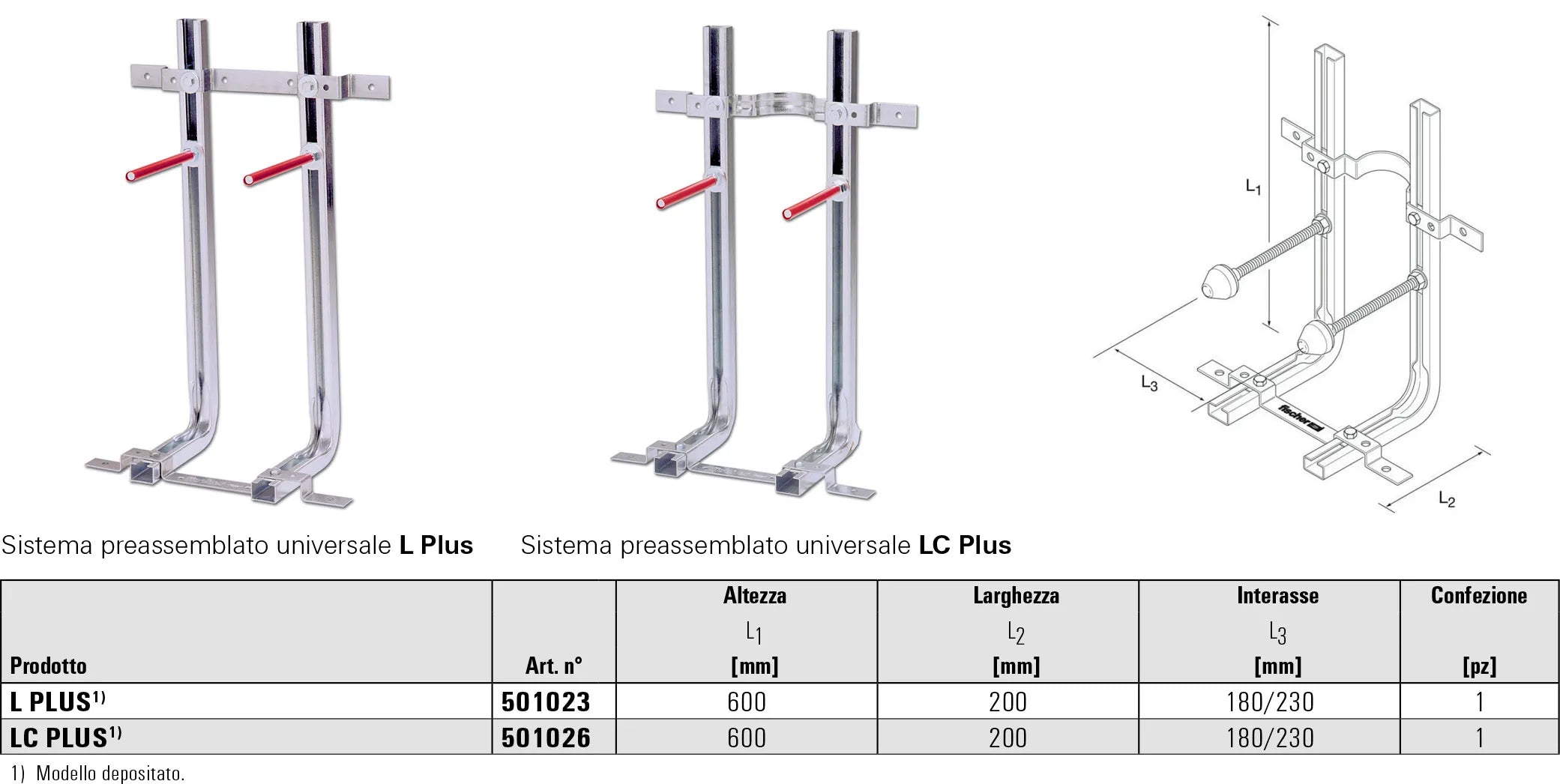 $L_1$

$L_3$

fischer

$L_2$

Sistema preassemblato universale **L Plus**

Sistema preassemblato universale **LC Plus**

| Prodotto | Art. n° | Altezza $L_1$ [mm] | Larghezza $L_2$ [mm] | Interasse $L_3$ [mm] | Confezione [pz] |
|---|---|---|---|---|---|
| L PLUS$^{1)}$ | 501023 | 600 | 200 | 180/230 | 1 |
| LC PLUS$^{1)}$ | 501026 | 600 | 200 | 180/230 | 1 |

1) Modello depositato.